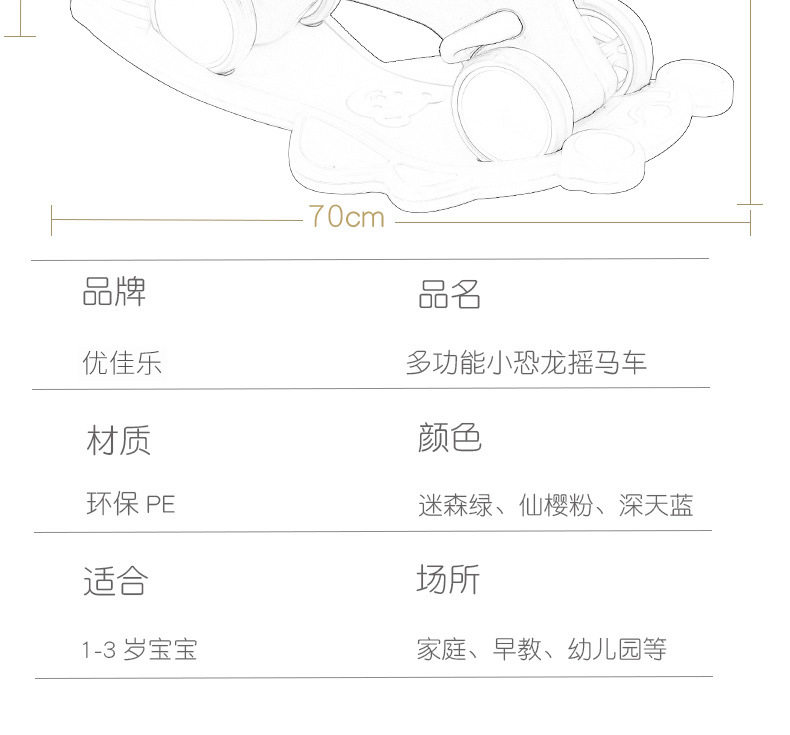 70cm

品牌
优佳乐

品名
多功能小恐龙摇马车

材质
环保PE

颜色
迷森绿、仙樱粉、深天蓝

适合
1-3岁宝宝

场所
家庭、早教、幼儿园等